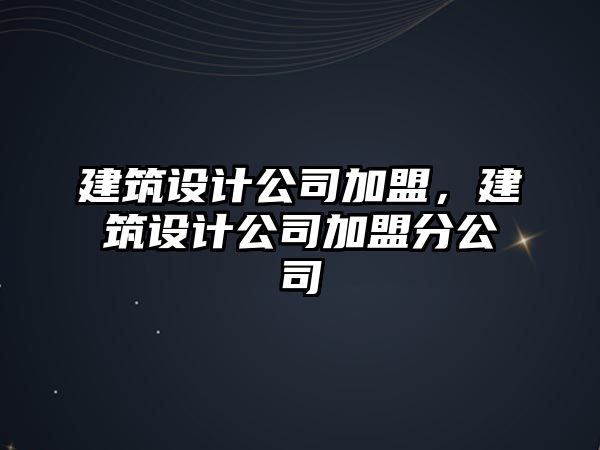 建筑设计公司加盟，建筑设计公司加盟分公司